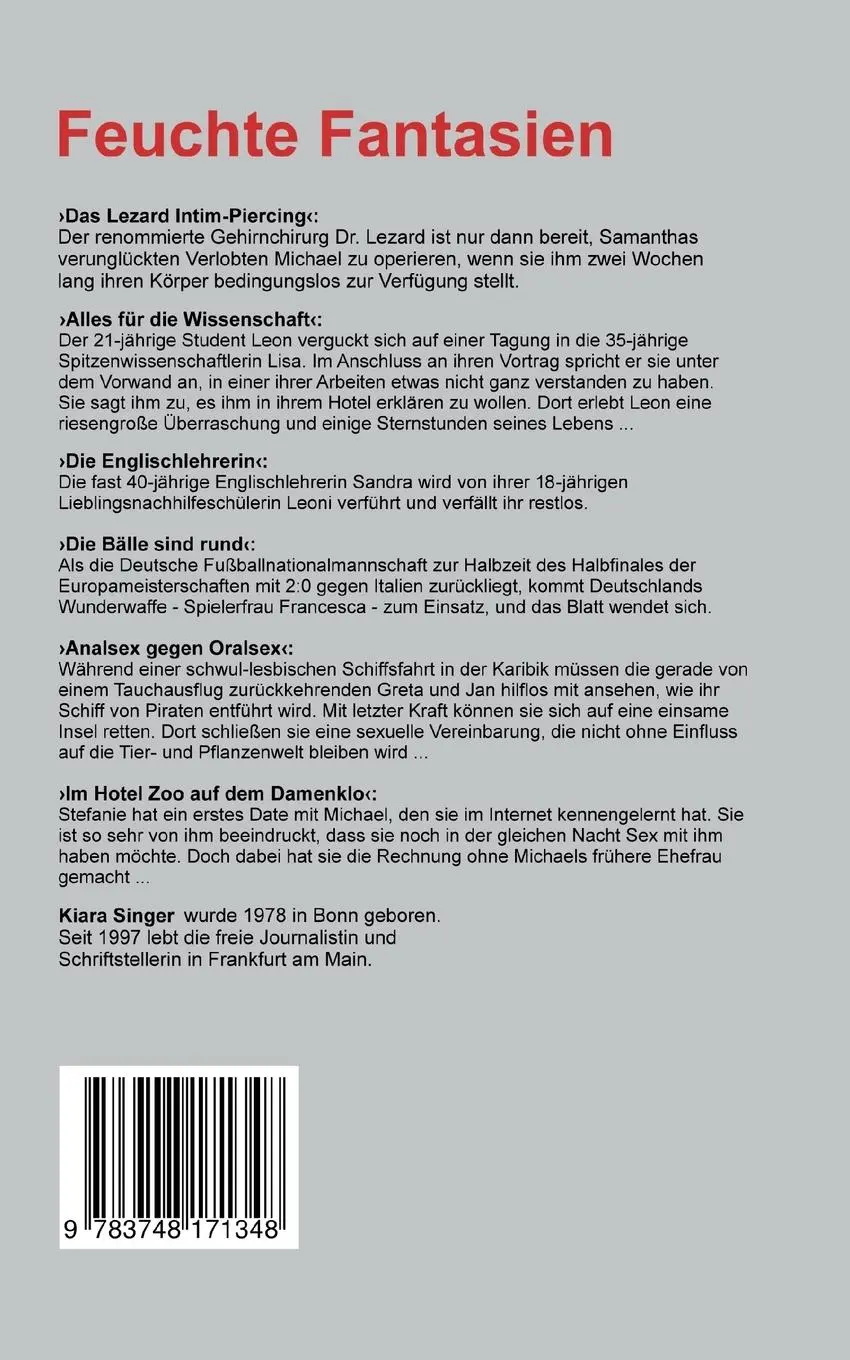 Feuchte Fantasien

›Das Lezard Intim-Piercing‹:
Der renommierte Gehirnchirurg Dr. Lezard ist nur dann bereit, Samanthas verunglückten Verlobten Michael zu operieren, wenn sie ihm zwei Wochen lang ihren Körper bedingungslos zur Verfügung stellt.

›Alles für die Wissenschaft‹:
Der 21-jährige Student Leon verguckt sich auf einer Tagung in die 35-jährige Spitzenwissenschaftlerin Lisa. Im Anschluss an ihren Vortrag spricht er sie unter dem Vorwand an, in einer ihrer Arbeiten etwas nicht ganz verstanden zu haben. Sie sagt ihm zu, es ihm in ihrem Hotel erklären zu wollen. Dort erlebt Leon eine riesengroße Überraschung und einige Sternstunden seines Lebens ...

›Die Englischlehrerin‹:
Die fast 40-jährige Englischlehrerin Sandra wird von ihrer 18-jährigen Lieblingsnachhilfeschülerin Leoni verführt und verfällt ihr restlos.

›Die Bälle sind rund‹:
Als die Deutsche Fußballnationalmannschaft zur Halbzeit des Halbfinales der Europameisterschaften mit 2:0 gegen Italien zurückliegt, kommt Deutschlands Wunderwaffe - Spielerfrau Francesca - zum Einsatz, und das Blatt wendet sich.

›Analsex gegen Oralsex‹:
Während einer schwul-lesbischen Schiffsfahrt in der Karibik müssen die gerade von einem Tauchausflug zurückkehrenden Greta und Jan hilflos mit ansehen, wie ihr Schiff von Piraten entführt wird. Mit letzter Kraft können sie sich auf eine einsame Insel retten. Dort schließen sie eine sexuelle Vereinbarung, die nicht ohne Einfluss auf die Tier- und Pflanzenwelt bleiben wird ...

›Im Hotel Zoo auf dem Damenklo‹:
Stefanie hat ein erstes Date mit Michael, den sie im Internet kennengelernt hat. Sie ist so sehr von ihm beeindruckt, dass sie noch in der gleichen Nacht Sex mit ihm haben möchte. Doch dabei hat sie die Rechnung ohne Michaels frühere Ehefrau gemacht ...

Kiara Singer wurde 1978 in Bonn geboren. Seit 1997 lebt die freie Journalistin und Schriftstellerin in Frankfurt am Main.

9 783748 171348